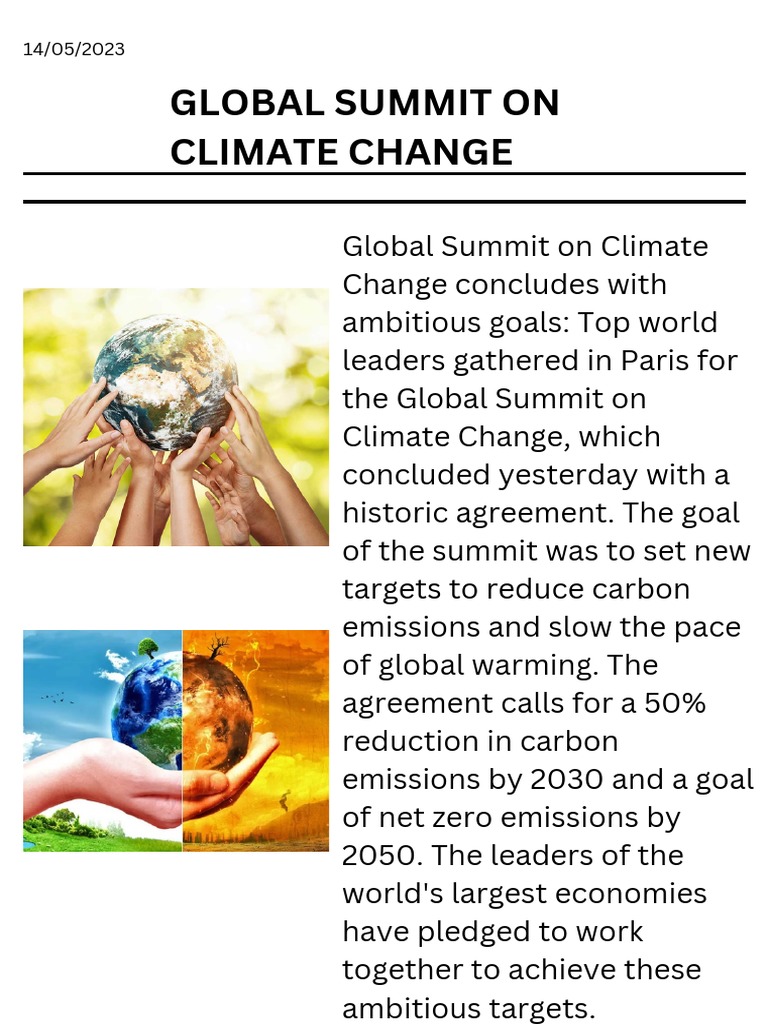 14/05/2023

GLOBAL SUMMIT ON CLIMATE CHANGE

Global Summit on Climate Change concludes with ambitious goals: Top world leaders gathered in Paris for the Global Summit on Climate Change, which concluded yesterday with a historic agreement. The goal of the summit was to set new targets to reduce carbon emissions and slow the pace of global warming. The agreement calls for a 50% reduction in carbon emissions by 2030 and a goal of net zero emissions by 2050. The leaders of the world's largest economies have pledged to work together to achieve these ambitious targets.